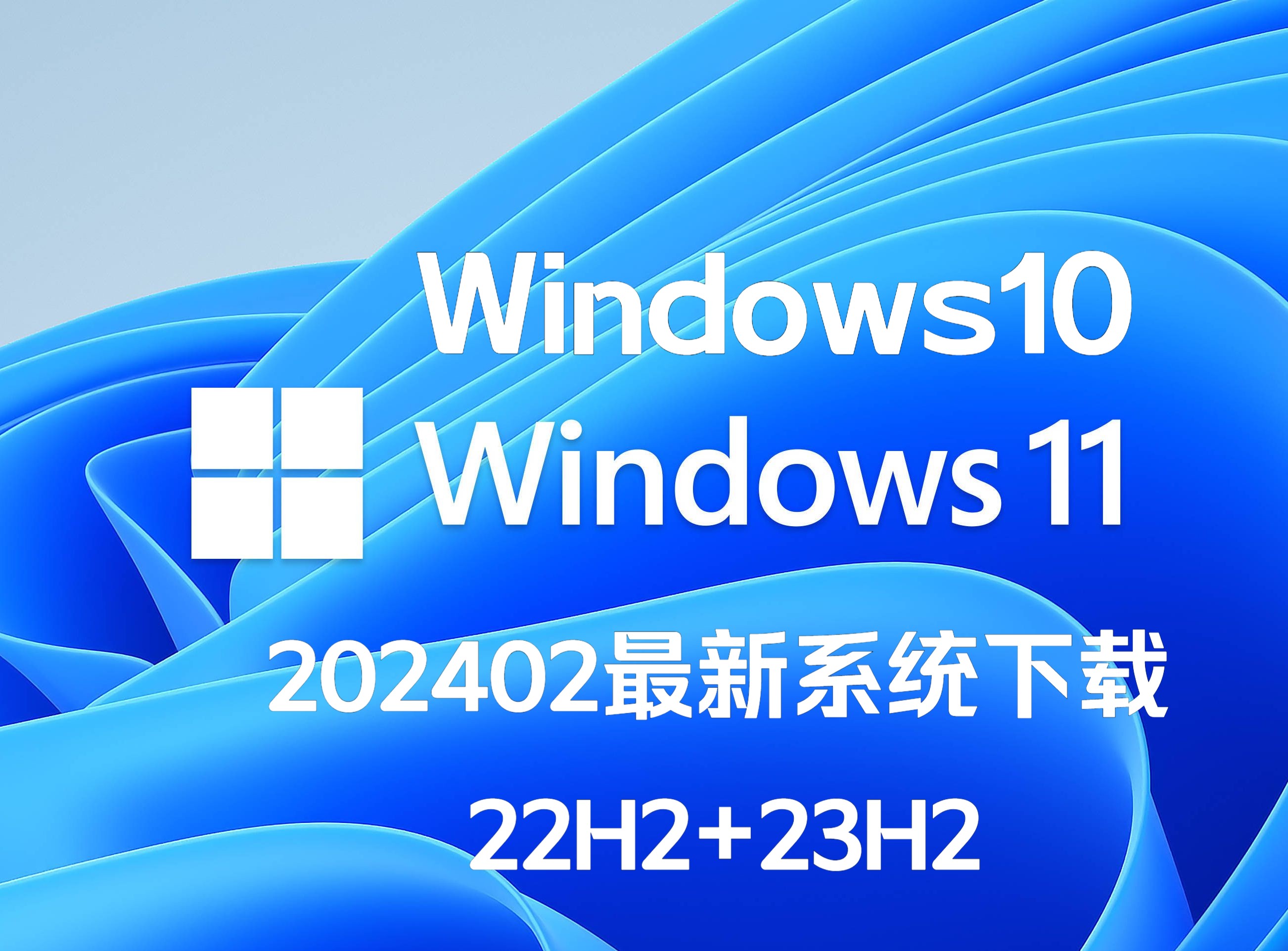 Windows10
Windows 11
202402最新系统下载
22H2+23H2